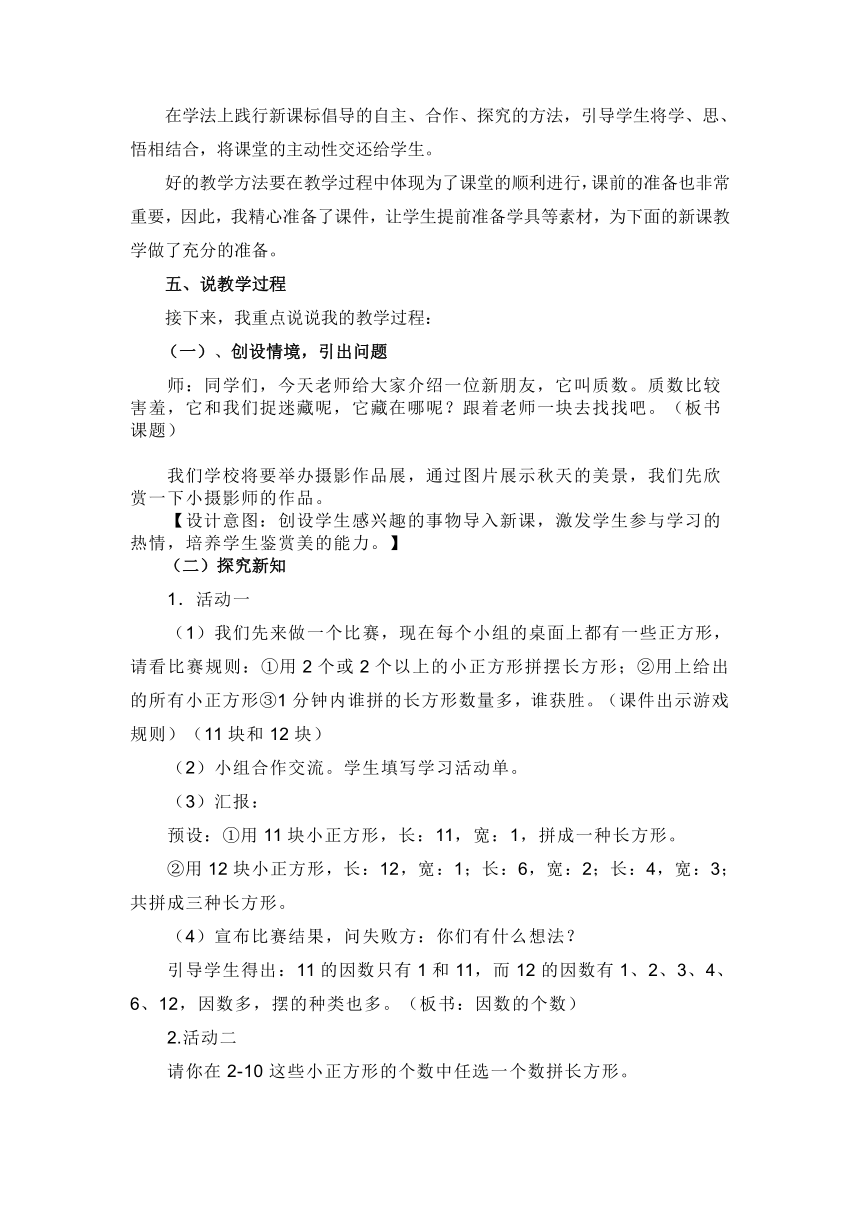 在学法上践行新课标倡导的自主、合作、探究的方法，引导学生将学、思、悟相结合，将课堂的主动性交还给学生。

好的教学方法要在教学过程中体现为了课堂的顺利进行，课前的准备也非常重要，因此，我精心准备了课件，让学生提前准备学具等素材，为下面的新课教学做了充分的准备。

五、说教学过程

接下来，我重点说说我的教学过程：

（一）、创设情境，引出问题

师：同学们，今天老师给大家介绍一位新朋友，它叫质数。质数比较害羞，它和我们捉迷藏呢，它藏在哪呢？跟着老师一块去找找吧。（板书课题）

我们学校将要举办摄影作品展，通过图片展示秋天的美景，我们先欣赏一下小摄影师的作品。

【设计意图：创设学生感兴趣的事物导入新课，激发学生参与学习的热情，培养学生鉴赏美的能力。】

（二）探究新知

1．活动一

（1）我们先来做一个比赛，现在每个小组的桌面上都有一些正方形，请看比赛规则：①用 2 个或 2 个以上的小正方形拼摆长方形；②用上给出的所有小正方形③1 分钟内谁拼的长方形数量多，谁获胜。（课件出示游戏规则）（11 块和 12 块）

（2）小组合作交流。学生填写学习活动单。

（3）汇报：

预设：①用 11 块小正方形，长：11，宽：1，拼成一种长方形。

②用 12 块小正方形，长：12，宽：1；长：6，宽：2；长：4，宽：3；共拼成三种长方形。

（4）宣布比赛结果，问失败方：你们有什么想法？

引导学生得出：11 的因数只有 1 和 11，而 12 的因数有 1、2、3、4、6、12，因数多，摆的种类也多。（板书：因数的个数）

2.活动二

请你在 2-10 这些小正方形的个数中任选一个数拼长方形。